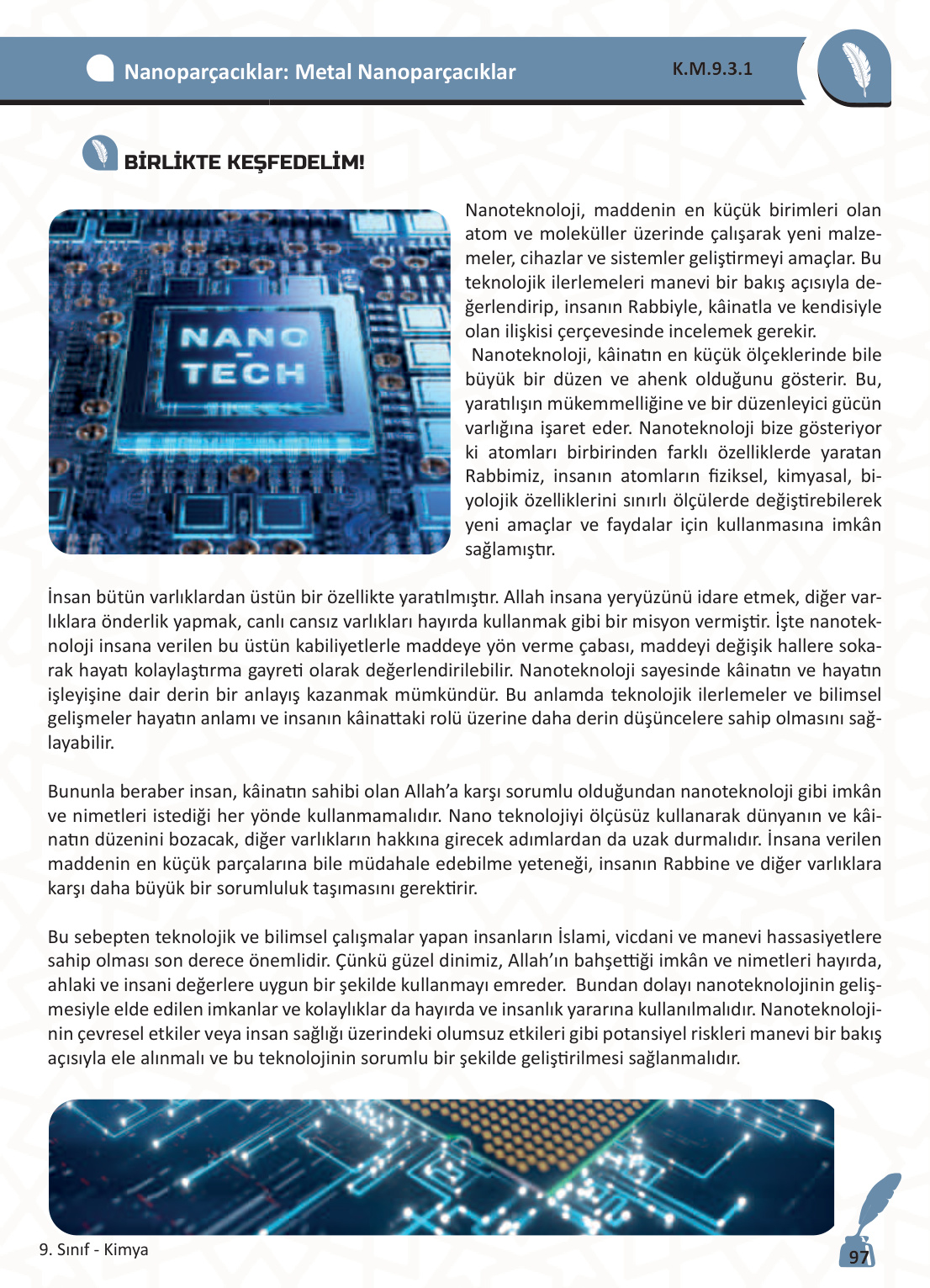 Nanoparçacıklar: Metal Nanoparçacıklar

K.M.9.3.1

BİRLİKTE KEŞFEDELİM!

NANO
-
TECH

Nanoteknoloji, maddenin en küçük birimleri olan atom ve moleküller üzerinde çalışarak yeni malzemeler, cihazlar ve sistemler geliştirmeyi amaçlar. Bu teknolojik ilerlemeleri manevi bir bakış açısıyla değerlendirip, insanın Rabbiyle, kâinatla ve kendisiyle olan ilişkisi çerçevesinde incelemek gerekir.

Nanoteknoloji, kâinatın en küçük ölçeklerinde bile büyük bir düzen ve ahenk olduğunu gösterir. Bu, yaratılışın mükemmelliğine ve bir düzenleyici gücün varlığına işaret eder. Nanoteknoloji bize gösteriyor ki atomları birbirinden farklı özelliklerde yaratan Rabbimiz, insanın atomların fiziksel, kimyasal, biyolojik özelliklerini sınırlı ölçülerde değiştirebilerek yeni amaçlar ve faydalar için kullanmasına imkân sağlamıştır.

İnsan bütün varlıklardan üstün bir özellikte yaratılmıştır. Allah insana yeryüzünü idare etmek, diğer varlıklara önderlik yapmak, canlı cansız varlıkları hayırda kullanmak gibi bir misyon vermiştir. İşte nanoteknoloji insana verilen bu üstün kabiliyetlerle maddeye yön verme çabası, maddeyi değişik hallere sokarak hayatı kolaylaştırma gayreti olarak değerlendirilebilir. Nanoteknoloji sayesinde kâinatın ve hayatın işleyişine dair derin bir anlayış kazanmak mümkündür. Bu anlamda teknolojik ilerlemeler ve bilimsel gelişmeler hayatın anlamı ve insanın kâinattaki rolü üzerine daha derin düşüncelere sahip olmasını sağlayabilir.

Bununla beraber insan, kâinatın sahibi olan Allah'a karşı sorumlu olduğundan nanoteknoloji gibi imkân ve nimetleri istediği her yönde kullanmamalıdır. Nano teknolojiyi ölçüsüz kullanarak dünyanın ve kâinatın düzenini bozacak, diğer varlıkların hakkına girecek adımlardan da uzak durmalıdır. İnsana verilen maddenin en küçük parçalarına bile müdahale edebilme yeteneği, insanın Rabbine ve diğer varlıklara karşı daha büyük bir sorumluluk taşımasını gerektirir.

Bu sebepten teknolojik ve bilimsel çalışmalar yapan insanların İslami, vicdani ve manevi hassasiyetlere sahip olması son derece önemlidir. Çünkü güzel dinimiz, Allah'ın bahşettiği imkân ve nimetleri hayırda, ahlaki ve insani değerlere uygun bir şekilde kullanmayı emreder. Bundan dolayı nanoteknolojinin gelişmesiyle elde edilen imkanlar ve kolaylıklar da hayırda ve insanlık yararına kullanılmalıdır. Nanoteknolojinin çevresel etkiler veya insan sağlığı üzerindeki olumsuz etkileri gibi potansiyel riskleri manevi bir bakış açısıyla ele alınmalı ve bu teknolojinin sorumlu bir şekilde geliştirilmesi sağlanmalıdır.

9. Sınıf - Kimya

97